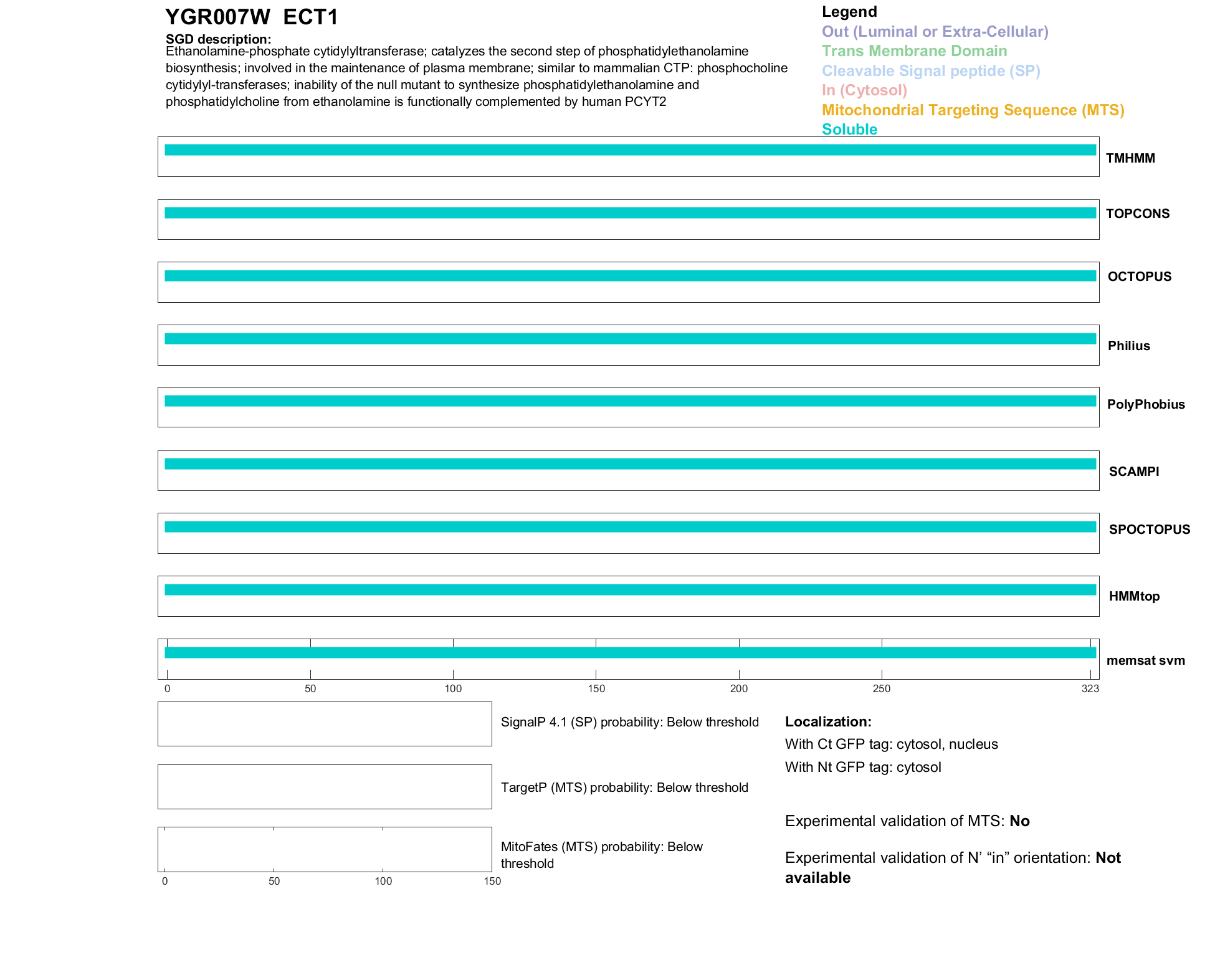 YGR007W ECT1

SGD description:
Ethanolamine-phosphate cytidylyltransferase; catalyzes the second step of phosphatidylethanolamine biosynthesis; involved in the maintenance of plasma membrane; similar to mammalian CTP: phosphocholine cytidylyl-transferases; inability of the null mutant to synthesize phosphatidylethanolamine and phosphatidylcholine from ethanolamine is functionally complemented by human PCYT2

Legend
Out (Luminal or Extra-Cellular)
Trans Membrane Domain
Cleavable Signal peptide (SP)
In (Cytosol)
Mitochondrial Targeting Sequence (MTS)
Soluble

TMHMM

TOPCONS

OCTOPUS

Philius

PolyPhobius

SCAMPI

SPOCTOPUS

HMMtop

memsat svm

0 50 100 150 200 250 323

SignalP 4.1 (SP) probability: Below threshold

TargetP (MTS) probability: Below threshold

MitoFates (MTS) probability: Below threshold

0 50 100 150

Localization:
With Ct GFP tag: cytosol, nucleus
With Nt GFP tag: cytosol

Experimental validation of MTS: No

Experimental validation of N' "in" orientation: Not available